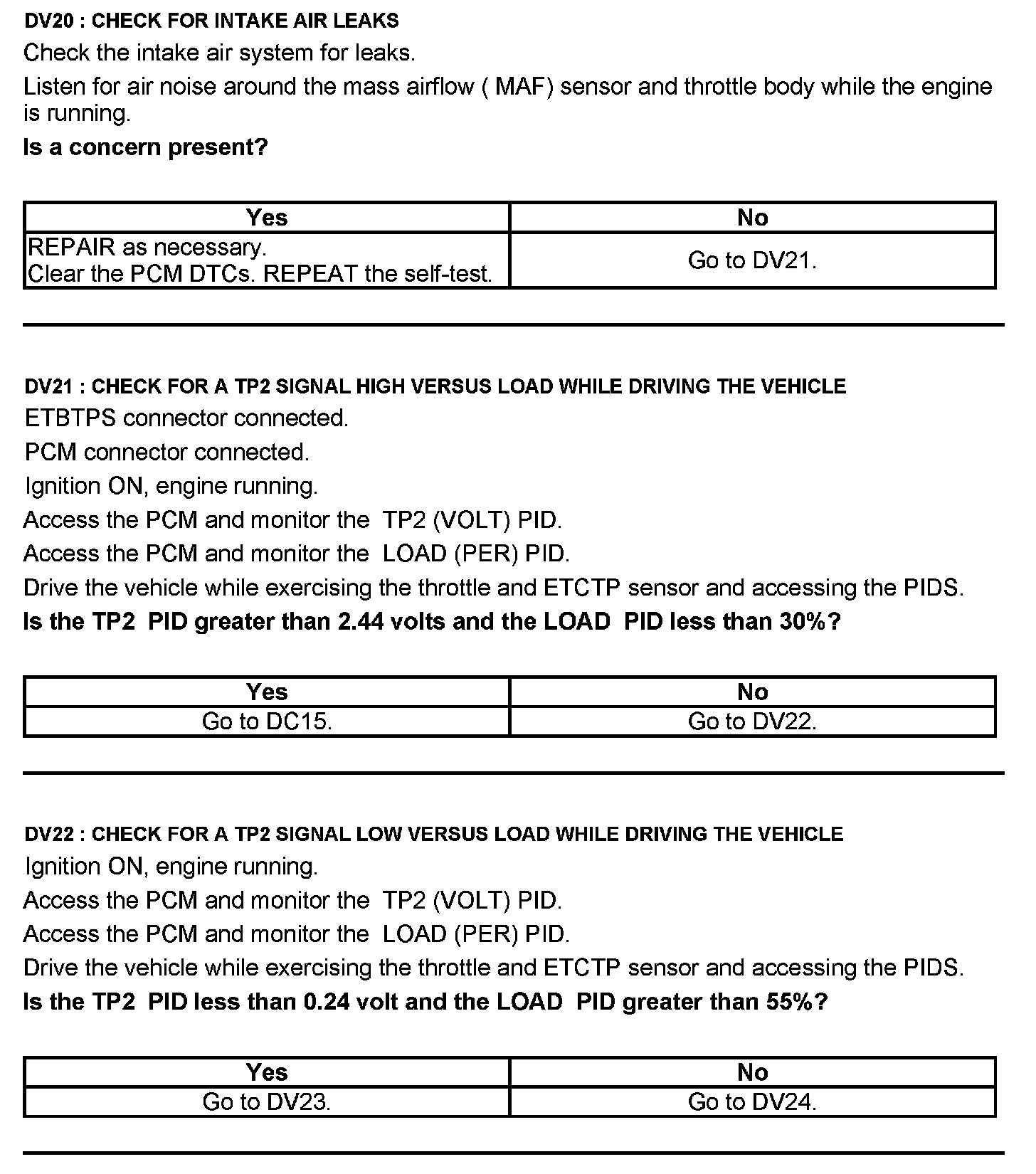 DV20 : CHECK FOR INTAKE AIR LEAKS

Check the intake air system for leaks.

Listen for air noise around the mass airflow ( MAF) sensor and throttle body while the engine is running.

Is a concern present?

| Yes | No |
|---|---|
| REPAIR as necessary. Clear the PCM DTCs. REPEAT the self-test. | Go to DV21. |

DV21 : CHECK FOR A TP2 SIGNAL HIGH VERSUS LOAD WHILE DRIVING THE VEHICLE

ETBTPS connector connected.

PCM connector connected.

Ignition ON, engine running.

Access the PCM and monitor the TP2 (VOLT) PID.

Access the PCM and monitor the LOAD (PER) PID.

Drive the vehicle while exercising the throttle and ETCTP sensor and accessing the PIDS.

Is the TP2 PID greater than 2.44 volts and the LOAD PID less than 30%?

| Yes | No |
|---|---|
| Go to DC15. | Go to DV22. |

DV22 : CHECK FOR A TP2 SIGNAL LOW VERSUS LOAD WHILE DRIVING THE VEHICLE

Ignition ON, engine running.

Access the PCM and monitor the TP2 (VOLT) PID.

Access the PCM and monitor the LOAD (PER) PID.

Drive the vehicle while exercising the throttle and ETCTP sensor and accessing the PIDS.

Is the TP2 PID less than 0.24 volt and the LOAD PID greater than 55%?

| Yes | No |
|---|---|
| Go to DV23. | Go to DV24. |